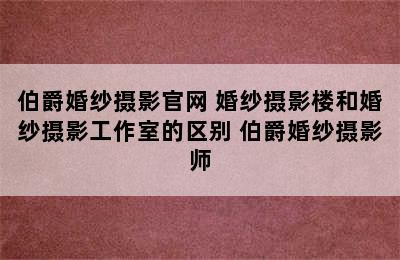 伯爵婚纱摄影官网 婚纱摄影楼和婚纱摄影工作室的区别 伯爵婚纱摄影师